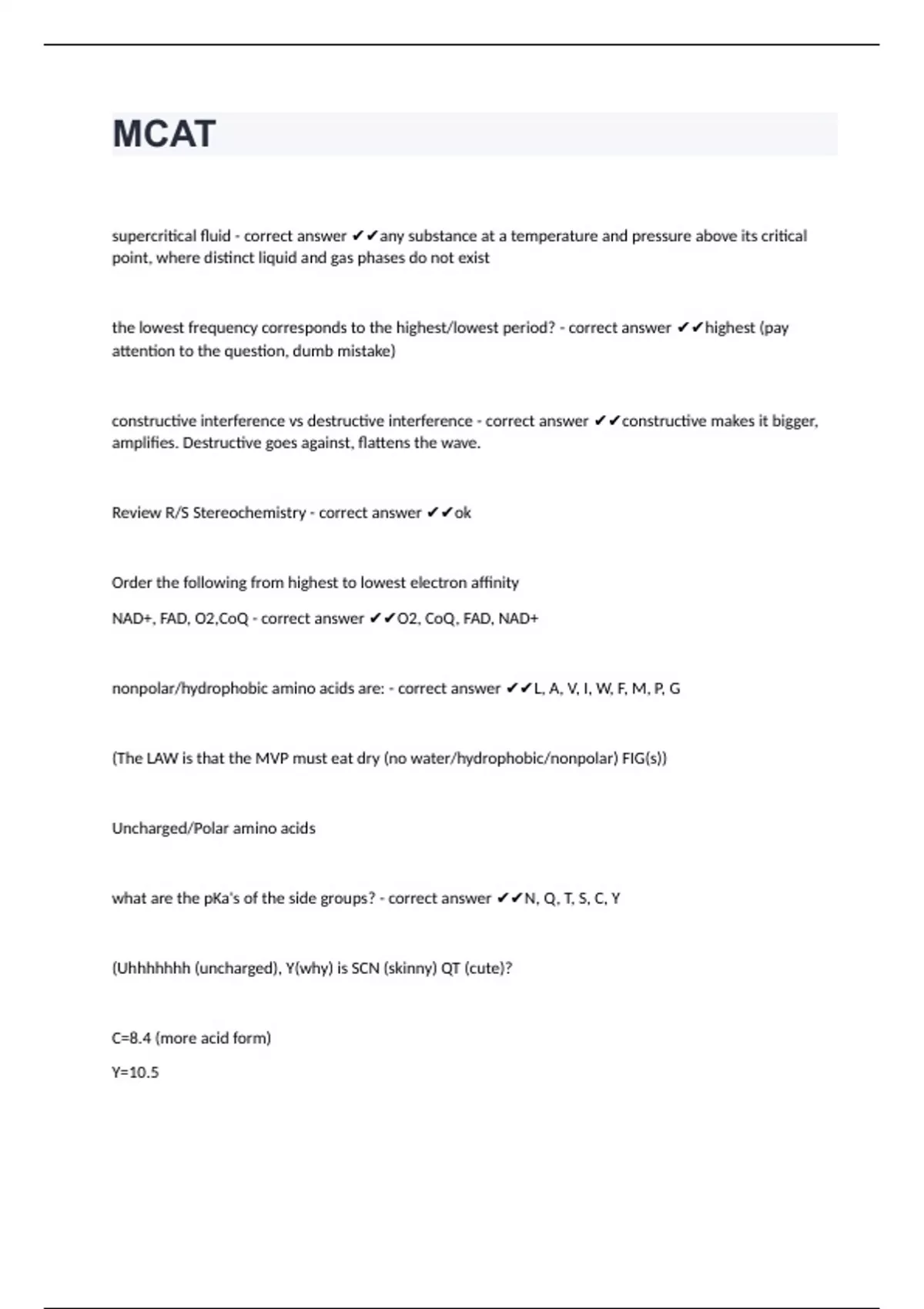 MCAT

supercritical fluid - correct answer ✔✔any substance at a temperature and pressure above its critical point, where distinct liquid and gas phases do not exist

the lowest frequency corresponds to the highest/lowest period? - correct answer ✔✔highest (pay attention to the question, dumb mistake)

constructive interference vs destructive interference - correct answer ✔✔constructive makes it bigger, amplifies. Destructive goes against, flattens the wave.

Review R/S Stereochemistry - correct answer ✔✔ok

Order the following from highest to lowest electron affinity

NAD+, FAD, O2,CoQ - correct answer ✔✔O2, CoQ, FAD, NAD+

nonpolar/hydrophobic amino acids are: - correct answer ✔✔L, A, V, I, W, F, M, P, G

(The LAW is that the MVP must eat dry (no water/hydrophobic/nonpolar) FIG(s))

Uncharged/Polar amino acids

what are the pKa's of the side groups? - correct answer ✔✔N, Q, T, S, C, Y

(Uhhhhhhh (uncharged), Y(why) is SCN (skinny) QT (cute)?

C=8.4 (more acid form)

Y=10.5